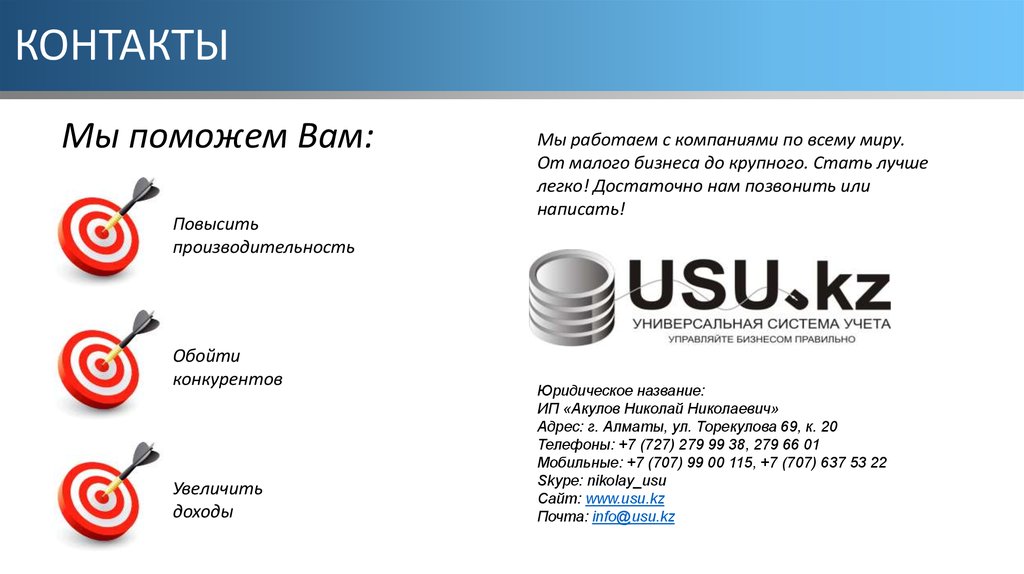 КОНТАКТЫ

Мы поможем Вам:

Повысить производительность

Обойти конкурентов

Увеличить доходы

Мы работаем с компаниями по всему миру. От малого бизнеса до крупного. Стать лучше легко! Достаточно нам позвонить или написать!

USU.kz
УНИВЕРСАЛЬНАЯ СИСТЕМА УЧЕТА
УПРАВЛЯЙТЕ БИЗНЕСОМ ПРАВИЛЬНО

Юридическое название:
ИП «Акулов Николай Николаевич»
Адрес: г. Алматы, ул. Торекулова 69, к. 20
Телефоны: +7 (727) 279 99 38, 279 66 01
Мобильные: +7 (707) 99 00 115, +7 (707) 637 53 22
Skype: nikolay_usu
Сайт: www.usu.kz
Почта: info@usu.kz